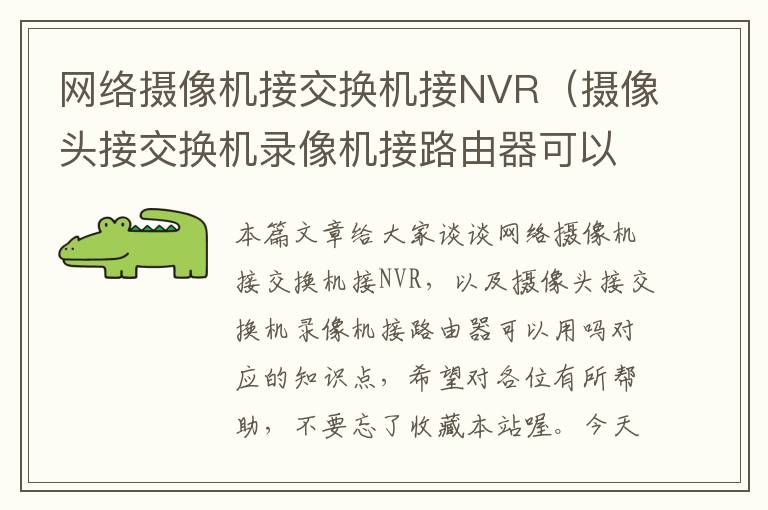 网络摄像机接交换机接NVR（摄像头接交换机录像机接路由器可以

本篇文章给大家谈谈网络摄像机接交换机接NVR，以及摄像头接交换机录像机接路由器可以用吗对应的知识点，希望对各位有所帮助，不要忘了收藏本站喔。今天